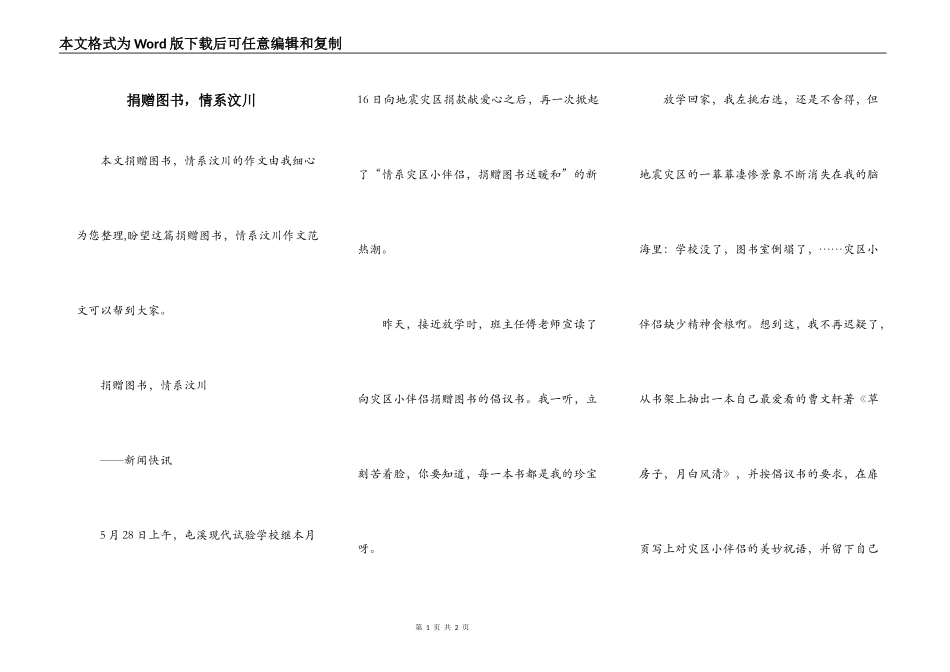 本文格式为Word版下载后可任意编辑和复制

捐赠图书，情系汶川

本文捐赠图书，情系汶川的作文由我细心为您整理,盼望这篇捐赠图书，情系汶川作文范文可以帮到大家。

捐赠图书，情系汶川

——新闻快讯

5月28日上午，屯溪现代试验学校继本月16日向地震灾区捐款献爱心之后，再一次掀起了“情系灾区小伴侣，捐赠图书送暖和”的新热潮。

昨天，接近放学时，班主任傅老师宣读了向灾区小伴侣捐赠图书的倡议书。我一听，立刻苦着脸，你要知道，每一本书都是我的珍宝呀。

放学回家，我左挑右选，还是不舍得，但地震灾区的一幕幕凄惨景象不断消失在我的脑海里：学校没了，图书室倒塌了，……灾区小伴侣缺少精神食粮啊。想到这，我不再迟疑了，从书架上抽出一本自己最爱看的曹文轩著《草房子，月白风清》，并按倡议书的要求，在扉页写上对灾区小伴侣的美妙祝语，并留下自己

第 1 页 共 2 页